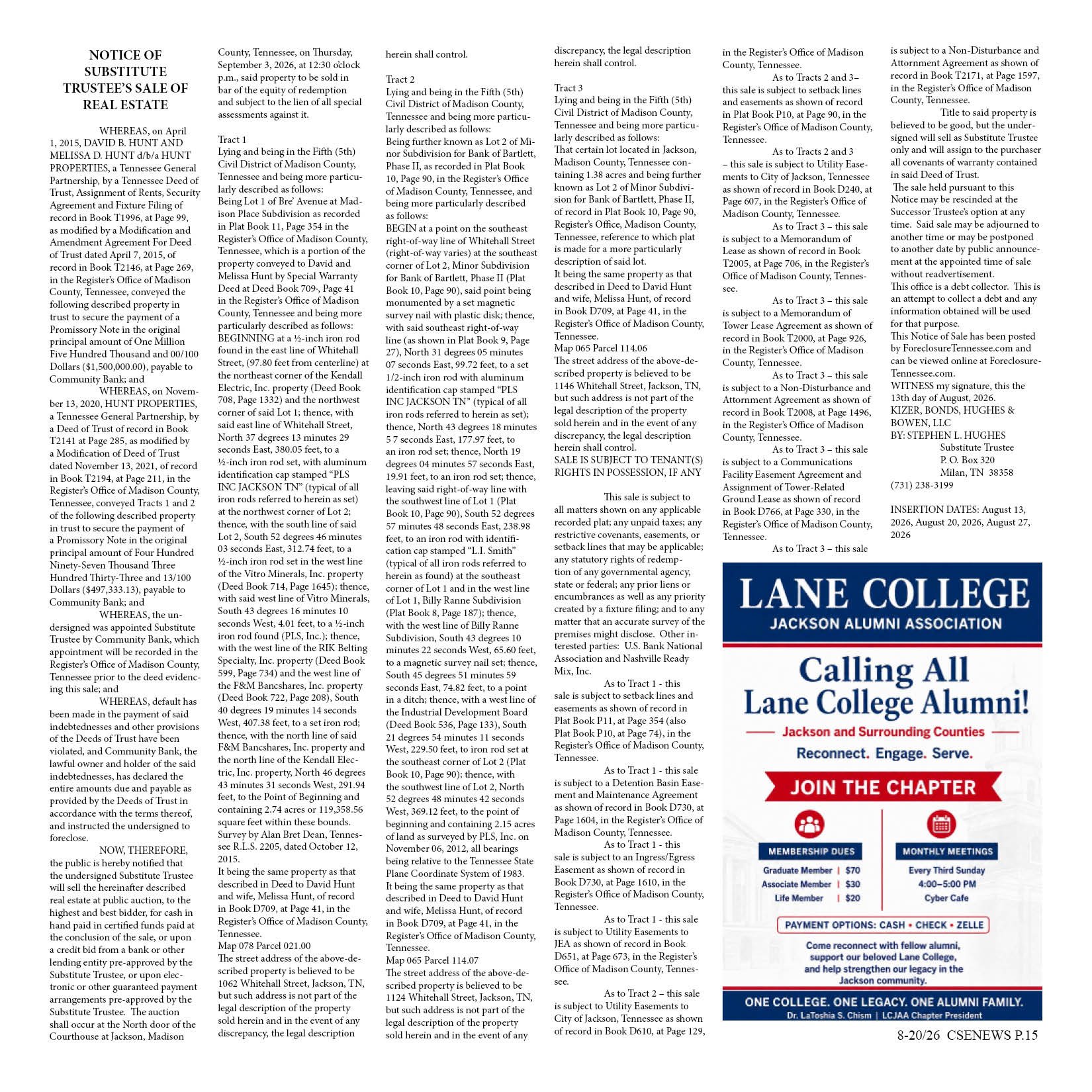 NOTICE OF SUBSTITUTE TRUSTEE'S SALE OF REAL ESTATE

WHEREAS, on April 1, 2015, DAVID B. HUNT AND MELISSA D. HUNT d/b/a HUNT PROPERTIES, a Tennessee General Partnership, by a Tennessee Deed of Trust, Assignment of Rents, Security Agreement and Fixture Filing of record in Book T1996, at Page 99, as modified by a Modification and Amendment Agreement For Deed of Trust dated April 7, 2015, of record in Book T2146, at Page 269, in the Register's Office of Madison County, Tennessee, conveyed the following described property in trust to secure the payment of a Promissory Note in the original principal amount of One Million Five Hundred Thousand and 00/100 Dollars ($1,500,000.00), payable to Community Bank; and

WHEREAS, on November 13, 2020, HUNT PROPERTIES, a Tennessee General Partnership, by a Deed of Trust of record in Book T2141 at Page 285, as modified by a Modification of Deed of Trust dated November 13, 2021, of record in Book T2194, at Page 211, in the Register's Office of Madison County, Tennessee, conveyed Tracts 1 and 2 of the following described property in trust to secure the payment of a Promissory Note in the original principal amount of Four Hundred Ninety-Seven Thousand Three Hundred Thirty-Three and 13/100 Dollars ($497,333.13), payable to Community Bank; and

WHEREAS, the undersigned was appointed Substitute Trustee by Community Bank, which appointment will be recorded in the Register's Office of Madison County, Tennessee prior to the deed evidencing this sale; and

WHEREAS, default has been made in the payment of said indebtednesses and other provisions of the Deeds of Trust have been violated, and Community Bank, the lawful owner and holder of the said indebtednesses, has declared the entire amounts due and payable as provided by the Deeds of Trust in accordance with the terms thereof, and instructed the undersigned to foreclose.

NOW, THEREFORE, the public is hereby notified that the undersigned Substitute Trustee will sell the hereinafter described real estate at public auction, to the highest and best bidder, for cash in hand paid in certified funds paid at the conclusion of the sale, or upon a credit bid from a bank or other lending entity pre-approved by the Substitute Trustee, or upon electronic or other guaranteed payment arrangements pre-approved by the Substitute Trustee. The auction shall occur at the North door of the Courthouse at Jackson, Madison County, Tennessee, on Thursday, September 3, 2026, at 12:30 o'clock p.m., said property to be sold in bar of the equity of redemption and subject to the lien of all special assessments against it.

Tract 1
Lying and being in the Fifth (5th) Civil District of Madison County, Tennessee and being more particularly described as follows:
Being Lot 1 of Bre' Avenue at Madison Place Subdivision as recorded in Plat Book 11, Page 354 in the Register's Office of Madison County, Tennessee, which is a portion of the property conveyed to David and Melissa Hunt by Special Warranty Deed at Deed Book 709-, Page 41 in the Register's Office of Madison County, Tennessee and being more particularly described as follows:
BEGINNING at a ½-inch iron rod found in the east line of Whitehall Street, (97.80 feet from centerline) at the northeast corner of the Kendall Electric, Inc. property (Deed Book 708, Page 1332) and the northwest corner of said Lot 1; thence, with said east line of Whitehall Street, North 37 degrees 13 minutes 29 seconds East, 380.05 feet, to a ½-inch iron rod set, with aluminum identification cap stamped "PLS INC JACKSON TN" (typical of all iron rods referred to herein as set) at the northwest corner of Lot 2; thence, with the south line of said Lot 2, South 52 degrees 46 minutes 03 seconds East, 312.74 feet, to a ½-inch iron rod set in the west line of the Vitro Minerals, Inc. property (Deed Book 714, Page 1645); thence, with said west line of Vitro Minerals, South 43 degrees 16 minutes 10 seconds West, 4.01 feet, to a ½-inch iron rod found (PLS, Inc.); thence, with the west line of the RIK Belting Specialty, Inc. property (Deed Book 599, Page 734) and the west line of the F&M Bancshares, Inc. property (Deed Book 722, Page 208), South 40 degrees 19 minutes 14 seconds West, 407.38 feet, to a set iron rod; thence, with the north line of said F&M Bancshares, Inc. property and the north line of the Kendall Electric, Inc. property, North 46 degrees 43 minutes 31 seconds West, 291.94 feet, to the Point of Beginning and containing 2.74 acres or 119,358.56 square feet within these bounds. Survey by Alan Bret Dean, Tennessee R.L.S. 2205, dated October 12, 2015.
It being the same property as that described in Deed to David Hunt and wife, Melissa Hunt, of record in Book D709, at Page 41, in the Register's Office of Madison County, Tennessee.
Map 078 Parcel 021.00
The street address of the above-described property is believed to be 1062 Whitehall Street, Jackson, TN, but such address is not part of the legal description of the property sold herein and in the event of any discrepancy, the legal description herein shall control.

Tract 2
Lying and being in the Fifth (5th) Civil District of Madison County, Tennessee and being more particularly described as follows:
Being further known as Lot 2 of Minor Subdivision for Bank of Bartlett, Phase II, as recorded in Plat Book 10, Page 90, in the Register's Office of Madison County, Tennessee, and being more particularly described as follows:
BEGIN at a point on the southeast right-of-way line of Whitehall Street (right-of-way varies) at the southeast corner of Lot 2, Minor Subdivision for Bank of Bartlett, Phase II (Plat Book 10, Page 90), said point being monumented by a set magnetic survey nail with plastic disk; thence, with said southeast right-of-way line (as shown in Plat Book 9, Page 27), North 31 degrees 05 minutes 07 seconds East, 99.72 feet, to a set 1/2-inch iron rod with aluminum identification cap stamped "PLS INC JACKSON TN" (typical of all iron rods referred to herein as set); thence, North 43 degrees 18 minutes 5 7 seconds East, 177.97 feet, to an iron rod set; thence, North 19 degrees 04 minutes 57 seconds East, 19.91 feet, to an iron rod set; thence, leaving said right-of-way line with the southwest line of Lot 1 (Plat Book 10, Page 90), South 52 degrees 57 minutes 48 seconds East, 238.98 feet, to an iron rod with identification cap stamped "L.I. Smith" (typical of all iron rods referred to herein as found) at the southeast corner of Lot 1 and in the west line of Lot 1, Billy Ranne Subdivision (Plat Book 8, Page 187); thence, with the west line of Billy Ranne Subdivision, South 43 degrees 10 minutes 22 seconds West, 65.60 feet, to a magnetic survey nail set; thence, South 45 degrees 51 minutes 59 seconds East, 74.82 feet, to a point in a ditch; thence, with a west line of the Industrial Development Board (Deed Book 536, Page 133), South 21 degrees 54 minutes 11 seconds West, 229.50 feet, to iron rod set at the southeast corner of Lot 2 (Plat Book 10, Page 90); thence, with the southwest line of Lot 2, North 52 degrees 48 minutes 42 seconds West, 369.12 feet, to the point of beginning and containing 2.15 acres of land as surveyed by PLS, Inc. on November 06, 2012, all bearings being relative to the Tennessee State Plane Coordinate System of 1983.
It being the same property as that described in Deed to David Hunt and wife, Melissa Hunt, of record in Book D709, at Page 41, in the Register's Office of Madison County, Tennessee.
Map 065 Parcel 114.07
The street address of the above-described property is believed to be 1124 Whitehall Street, Jackson, TN, but such address is not part of the legal description of the property sold herein and in the event of any discrepancy, the legal description herein shall control.

Tract 3
Lying and being in the Fifth (5th) Civil District of Madison County, Tennessee and being more particularly described as follows:
That certain lot located in Jackson, Madison County, Tennessee containing 1.38 acres and being further known as Lot 2 of Minor Subdivision for Bank of Bartlett, Phase II, of record in Plat Book 10, Page 90, Register's Office, Madison County, Tennessee, reference to which plat is made for a more particularly description of said lot.
It being the same property as that described in Deed to David Hunt and wife, Melissa Hunt, of record in Book D709, at Page 41, in the Register's Office of Madison County, Tennessee.
Map 065 Parcel 114.06
The street address of the above-described property is believed to be 1146 Whitehall Street, Jackson, TN, but such address is not part of the legal description of the property sold herein and in the event of any discrepancy, the legal description herein shall control.
SALE IS SUBJECT TO TENANT(S) RIGHTS IN POSSESSION, IF ANY

This sale is subject to all matters shown on any applicable recorded plat; any unpaid taxes; any restrictive covenants, easements, or setback lines that may be applicable; any statutory rights of redemption of any governmental agency, state or federal; any prior liens or encumbrances as well as any priority created by a fixture filing; and to any matter that an accurate survey of the premises might disclose. Other interested parties: U.S. Bank National Association and Nashville Ready Mix, Inc.

As to Tract 1 - this sale is subject to setback lines and easements as shown of record in Plat Book P11, at Page 354 (also Plat Book P10, at Page 74), in the Register's Office of Madison County, Tennessee.

As to Tract 1 - this sale is subject to a Detention Basin Easement and Maintenance Agreement as shown of record in Book D730, at Page 1604, in the Register's Office of Madison County, Tennessee.

As to Tract 1 - this sale is subject to an Ingress/Egress Easement as shown of record in Book D730, at Page 1610, in the Register's Office of Madison County, Tennessee.

As to Tract 1 - this sale is subject to Utility Easements to JEA as shown of record in Book D651, at Page 673, in the Register's Office of Madison County, Tennessee.

As to Tract 2 – this sale is subject to Utility Easements to City of Jackson, Tennessee as shown of record in Book D610, at Page 129, in the Register's Office of Madison County, Tennessee.

As to Tracts 2 and 3– this sale is subject to setback lines and easements as shown of record in Plat Book P10, at Page 90, in the Register's Office of Madison County, Tennessee.

As to Tracts 2 and 3 – this sale is subject to Utility Easements to City of Jackson, Tennessee as shown of record in Book D240, at Page 607, in the Register's Office of Madison County, Tennessee.

As to Tract 3 – this sale is subject to a Memorandum of Lease as shown of record in Book T2005, at Page 706, in the Register's Office of Madison County, Tennessee.

As to Tract 3 – this sale is subject to a Memorandum of Tower Lease Agreement as shown of record in Book T2000, at Page 926, in the Register's Office of Madison County, Tennessee.

As to Tract 3 – this sale is subject to a Non-Disturbance and Attornment Agreement as shown of record in Book T2008, at Page 1496, in the Register's Office of Madison County, Tennessee.

As to Tract 3 – this sale is subject to a Communications Facility Easement Agreement and Assignment of Tower-Related Ground Lease as shown of record in Book D766, at Page 330, in the Register's Office of Madison County, Tennessee.

As to Tract 3 – this sale is subject to a Non-Disturbance and Attornment Agreement as shown of record in Book T2171, at Page 1597, in the Register's Office of Madison County, Tennessee.

Title to said property is believed to be good, but the undersigned will sell as Substitute Trustee only and will assign to the purchaser all covenants of warranty contained in said Deed of Trust.
The sale held pursuant to this Notice may be rescinded at the Successor Trustee's option at any time. Said sale may be adjourned to another time or may be postponed to another date by public announcement at the appointed time of sale without readvertisement.
This office is a debt collector. This is an attempt to collect a debt and any information obtained will be used for that purpose.
This Notice of Sale has been posted by ForeclosureTennessee.com and can be viewed online at ForeclosureTennessee.com.
WITNESS my signature, this the 13th day of August, 2026.
KIZER, BONDS, HUGHES & BOWEN, LLC
BY: STEPHEN L. HUGHES
Substitute Trustee
P. O. Box 320
Milan, TN 38358
(731) 238-3199

INSERTION DATES: August 13, 2026, August 20, 2026, August 27, 2026

LANE COLLEGE
JACKSON ALUMNI ASSOCIATION
Calling All Lane College Alumni!
Jackson and Surrounding Counties
Reconnect. Engage. Serve.
JOIN THE CHAPTER
MEMBERSHIP DUES
Graduate Member | $70
Associate Member | $30
Life Member | $20
MONTHLY MEETINGS
Every Third Sunday
4:00–5:00 PM
Cyber Cafe
PAYMENT OPTIONS: CASH • CHECK • ZELLE
Come reconnect with fellow alumni, support our beloved Lane College, and help strengthen our legacy in the Jackson community.
ONE COLLEGE. ONE LEGACY. ONE ALUMNI FAMILY.
Dr. LaToshia S. Chism | LCJAA Chapter President

8-20/26 CSENEWS P.15